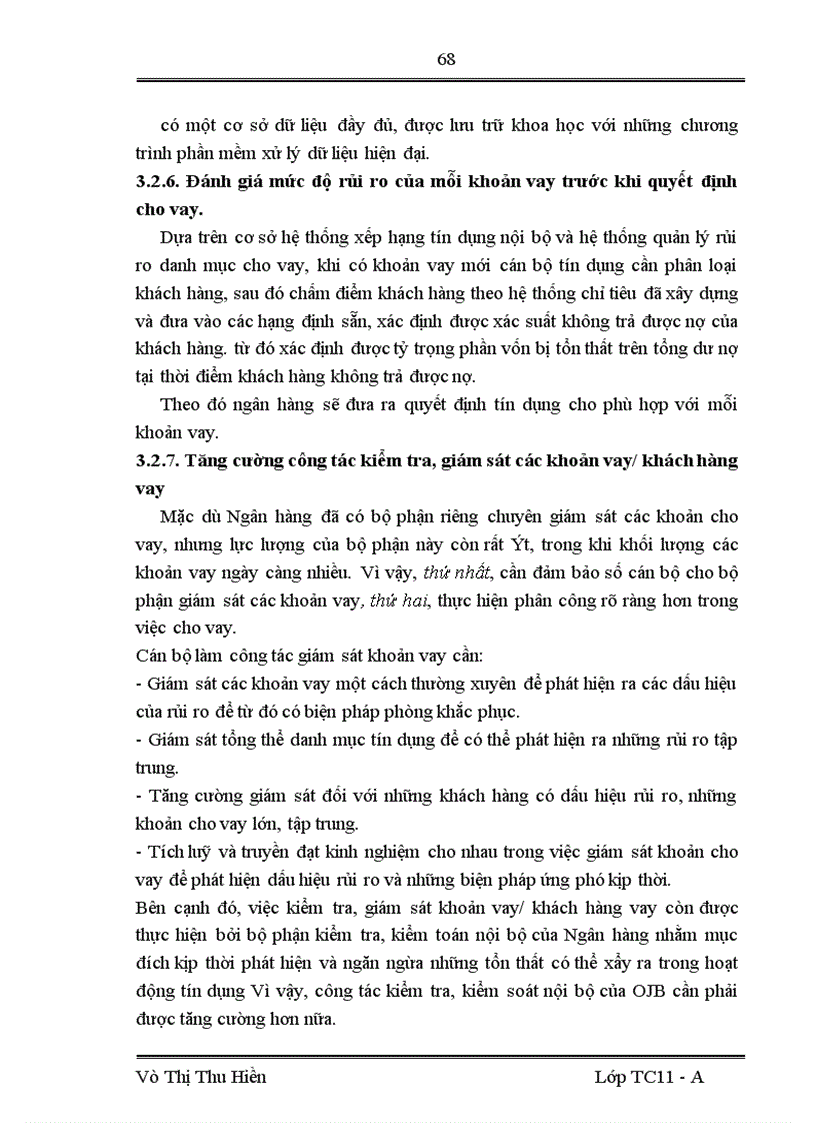 68

có một cơ sở dữ liệu đầy đủ, được lưu trữ khoa học với những chương trình phần mềm xử lý dữ liệu hiện đại.

3.2.6. Đánh giá mức độ rủi ro của mỗi khoản vay trước khi quyết định cho vay.

Dựa trên cơ sở hệ thống xếp hạng tín dụng nội bộ và hệ thống quản lý rủi ro danh mục cho vay, khi có khoản vay mới cán bộ tín dụng cần phân loại khách hàng, sau đó chấm điểm khách hàng theo hệ thống chỉ tiêu đã xây dựng và đưa vào các hạng định sẵn, xác định được xác suất không trả được nợ của khách hàng. từ đó xác định được tỷ trọng phần vốn bị tổn thất trên tổng dư nợ tại thời điểm khách hàng không trả được nợ.

Theo đó ngân hàng sẽ đưa ra quyết định tín dụng cho phù hợp với mỗi khoản vay.

3.2.7. Tăng cường công tác kiểm tra, giám sát các khoản vay/ khách hàng vay

Mặc dù Ngân hàng đã có bộ phận riêng chuyên giám sát các khoản cho vay, nhưng lực lượng của bộ phận này còn rất Ýt, trong khi khối lượng các khoản vay ngày càng nhiều. Vì vậy, thứ nhất, cần đảm bảo số cán bộ cho bộ phận giám sát các khoản vay, thứ hai, thực hiện phân công rõ ràng hơn trong việc cho vay.

Cán bộ làm công tác giám sát khoản vay cần:

- Giám sát các khoản vay một cách thường xuyên để phát hiện ra các dấu hiệu của rủi ro để từ đó có biện pháp phòng khắc phục.

- Giám sát tổng thể danh mục tín dụng để có thể phát hiện ra những rủi ro tập trung.

- Tăng cường giám sát đối với những khách hàng có dấu hiệu rủi ro, những khoản cho vay lớn, tập trung.

- Tích luỹ và truyền đạt kinh nghiệm cho nhau trong việc giám sát khoản cho vay để phát hiện dấu hiệu rủi ro và những biện pháp ứng phó kịp thời.

Bên cạnh đó, việc kiểm tra, giám sát khoản vay/ khách hàng vay còn được thực hiện bởi bộ phận kiểm tra, kiểm toán nội bộ của Ngân hàng nhằm mục đích kịp thời phát hiện và ngăn ngừa những tổn thất có thể xảy ra trong hoạt động tín dụng Vì vậy, công tác kiểm tra, kiểm soát nội bộ của OJB cần phải được tăng cường hơn nữa.

Võ Thị Thu Hiền Lớp TC11 - A